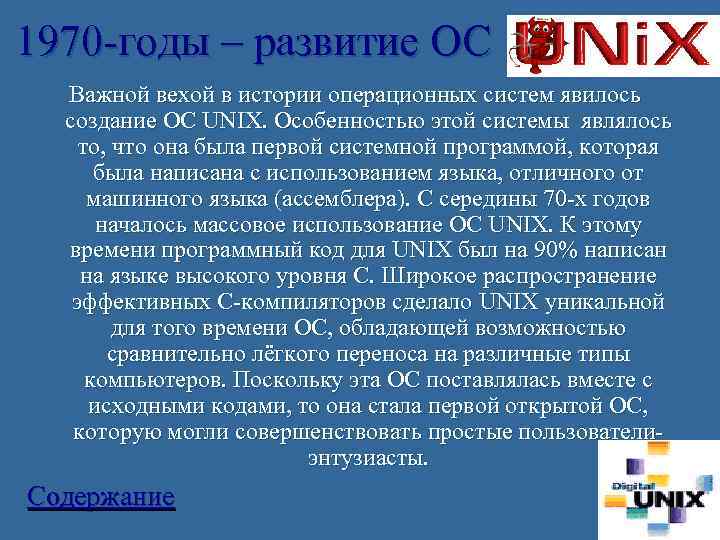 1970-годы – развитие ОС

UNiX

Важной вехой в истории операционных систем явилось создание ОС UNIX. Особенностью этой системы являлось то, что она была первой системной программой, которая была написана с использованием языка, отличного от машинного языка (ассемблера). С середины 70-х годов началось массовое использование ОС UNIX. К этому времени программный код для UNIX был на 90% написан на языке высокого уровня С. Широкое распространение эффективных С-компиляторов сделало UNIX уникальной для того времени ОС, обладающей возможностью сравнительно лёгкого переноса на различные типы компьютеров. Поскольку эта ОС поставлялась вместе с исходными кодами, то она стала первой открытой ОС, которую могли совершенствовать простые пользователи-энтузиасты.

Содержание

Digital UNIX